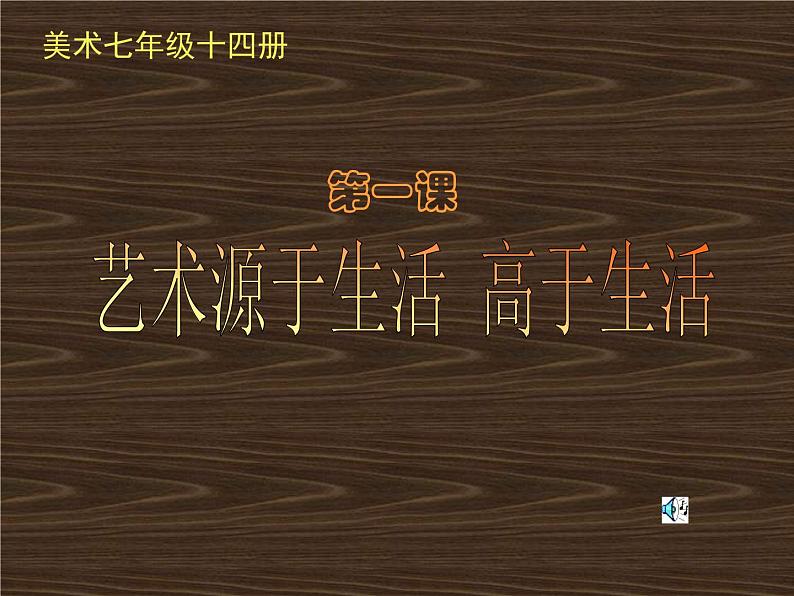 美术七年级十四册

第一课

艺术源于生活 高于生活